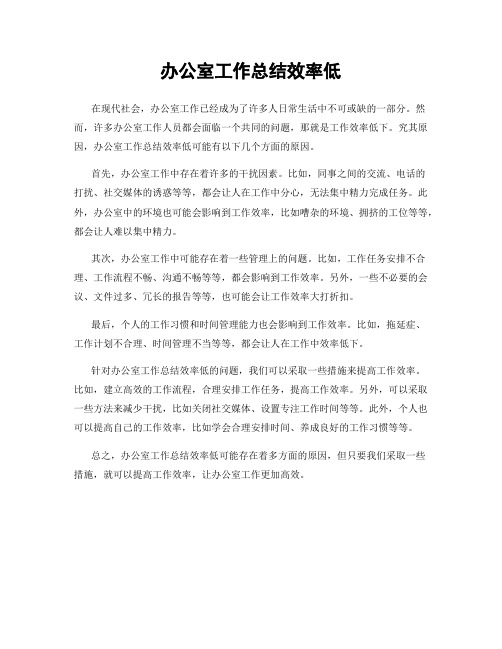 办公室工作总结效率低

在现代社会，办公室工作已经成为了许多人日常生活中不可或缺的一部分。然而，许多办公室工作人员都会面临一个共同的问题，那就是工作效率低下。究其原因，办公室工作总结效率低可能有以下几个方面的原因。

首先，办公室工作中存在着许多的干扰因素。比如，同事之间的交流、电话的打扰、社交媒体的诱惑等等，都会让人在工作中分心，无法集中精力完成任务。此外，办公室中的环境也可能会影响到工作效率，比如嘈杂的环境、拥挤的工位等等，都会让人难以集中精力。

其次，办公室工作中可能存在着一些管理上的问题。比如，工作任务安排不合理、工作流程不畅、沟通不畅等等，都会影响到工作效率。另外，一些不必要的会议、文件过多、冗长的报告等等，也可能会让工作效率大打折扣。

最后，个人的工作习惯和时间管理能力也会影响到工作效率。比如，拖延症、工作计划不合理、时间管理不当等等，都会让人在工作中效率低下。

针对办公室工作总结效率低的问题，我们可以采取一些措施来提高工作效率。比如，建立高效的工作流程，合理安排工作任务，提高工作效率。另外，可以采取一些方法来减少干扰，比如关闭社交媒体、设置专注工作时间等等。此外，个人也可以提高自己的工作效率，比如学会合理安排时间、养成良好的工作习惯等等。

总之，办公室工作总结效率低可能存在着多方面的原因，但只要我们采取一些措施，就可以提高工作效率，让办公室工作更加高效。